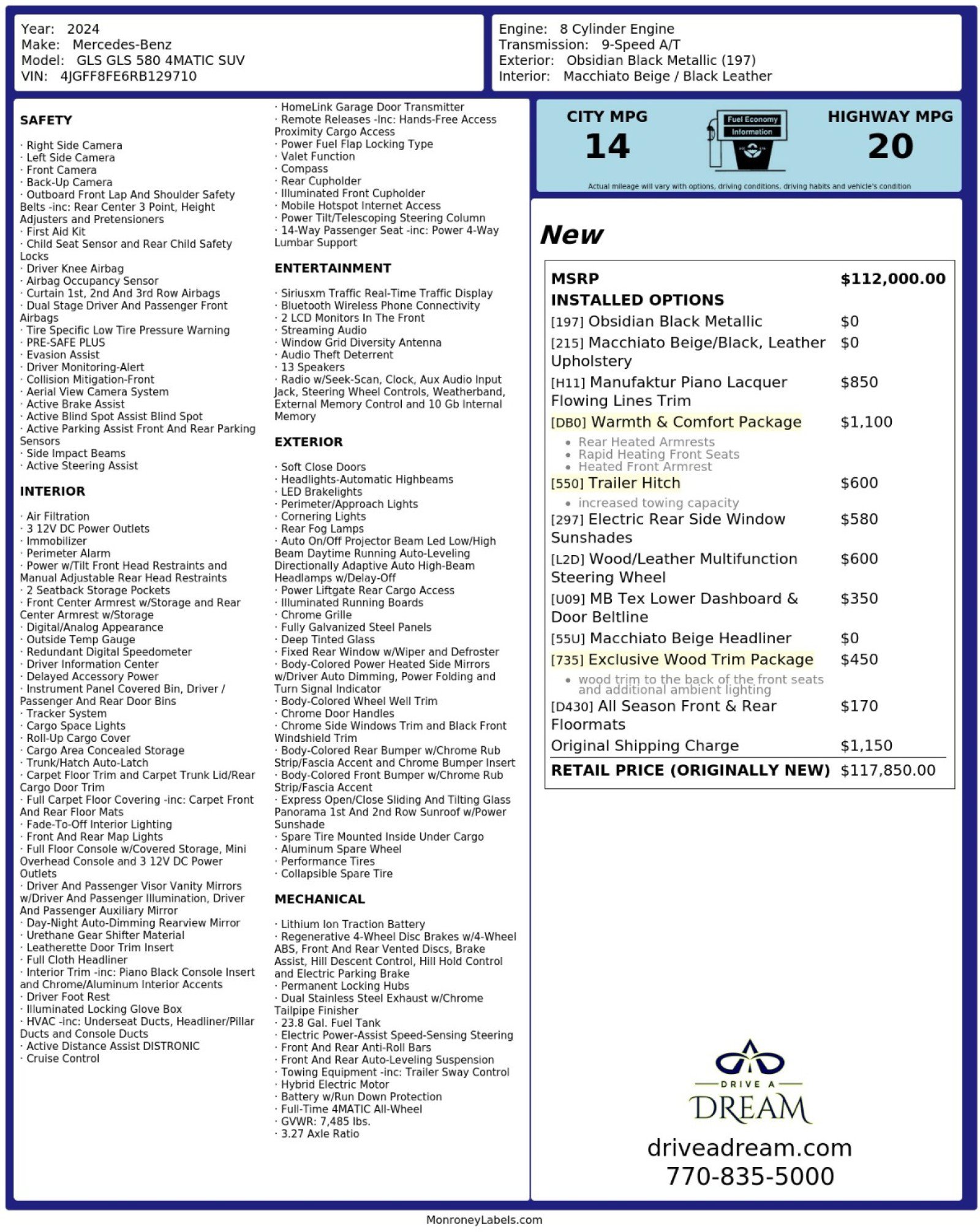 Year: 2024
Make: Mercedes-Benz
Model: GLS GLS 580 4MATIC SUV
VIN: 4JGFF8FE6RB129710

Engine: 8 Cylinder Engine
Transmission: 9-Speed A/T
Exterior: Obsidian Black Metallic (197)
Interior: Macchiato Beige / Black Leather

SAFETY

· Right Side Camera
· Left Side Camera
· Front Camera
· Back-Up Camera
· Outboard Front Lap And Shoulder Safety Belts -inc: Rear Center 3 Point, Height Adjusters and Pretensioners
· First Aid Kit
· Child Seat Sensor and Rear Child Safety Locks
· Driver Knee Airbag
· Airbag Occupancy Sensor
· Curtain 1st, 2nd And 3rd Row Airbags
· Dual Stage Driver And Passenger Front Airbags
· Tire Specific Low Tire Pressure Warning
· PRE-SAFE PLUS
· Evasion Assist
· Driver Monitoring-Alert
· Collision Mitigation-Front
· Aerial View Camera System
· Active Brake Assist
· Active Blind Spot Assist Blind Spot
· Active Parking Assist Front And Rear Parking Sensors
· Side Impact Beams
· Active Steering Assist

INTERIOR

· Air Filtration
· 3 12V DC Power Outlets
· Immobilizer
· Perimeter Alarm
· Power w/Tilt Front Head Restraints and Manual Adjustable Rear Head Restraints
· 2 Seatback Storage Pockets
· Front Center Armrest w/Storage and Rear Center Armrest w/Storage
· Digital/Analog Appearance
· Outside Temp Gauge
· Redundant Digital Speedometer
· Driver Information Center
· Delayed Accessory Power
· Instrument Panel Covered Bin, Driver / Passenger And Rear Door Bins
· Tracker System
· Cargo Space Lights
· Roll-Up Cargo Cover
· Cargo Area Concealed Storage
· Trunk/Hatch Auto-Latch
· Carpet Floor Trim and Carpet Trunk Lid/Rear Cargo Door Trim
· Full Carpet Floor Covering -inc: Carpet Front And Rear Floor Mats
· Fade-To-Off Interior Lighting
· Front And Rear Map Lights
· Full Floor Console w/Covered Storage, Mini Overhead Console and 3 12V DC Power Outlets
· Driver And Passenger Visor Vanity Mirrors w/Driver And Passenger Illumination, Driver And Passenger Auxiliary Mirror
· Day-Night Auto-Dimming Rearview Mirror
· Urethane Gear Shifter Material
· Leatherette Door Trim Insert
· Full Cloth Headliner
· Interior Trim -inc: Piano Black Console Insert and Chrome/Aluminum Interior Accents
· Driver Foot Rest
· Illuminated Locking Glove Box
· HVAC -inc: Underseat Ducts, Headliner/Pillar Ducts and Console Ducts
· Active Distance Assist DISTRONIC
· Cruise Control

· HomeLink Garage Door Transmitter
· Remote Releases -Inc: Hands-Free Access Proximity Cargo Access
· Power Fuel Flap Locking Type
· Valet Function
· Compass
· Rear Cupholder
· Illuminated Front Cupholder
· Mobile Hotspot Internet Access
· Power Tilt/Telescoping Steering Column
· 14-Way Passenger Seat -inc: Power 4-Way Lumbar Support

ENTERTAINMENT

· Siriusxm Traffic Real-Time Traffic Display
· Bluetooth Wireless Phone Connectivity
· 2 LCD Monitors In The Front
· Streaming Audio
· Window Grid Diversity Antenna
· Audio Theft Deterrent
· 13 Speakers
· Radio w/Seek-Scan, Clock, Aux Audio Input Jack, Steering Wheel Controls, Weatherband, External Memory Control and 10 Gb Internal Memory

EXTERIOR

· Soft Close Doors
· Headlights-Automatic Highbeams
· LED Brakelights
· Perimeter/Approach Lights
· Cornering Lights
· Rear Fog Lamps
· Auto On/Off Projector Beam Led Low/High Beam Daytime Running Auto-Leveling Directionally Adaptive Auto High-Beam Headlamps w/Delay-Off
· Power Liftgate Rear Cargo Access
· Illuminated Running Boards
· Chrome Grille
· Fully Galvanized Steel Panels
· Deep Tinted Glass
· Fixed Rear Window w/Wiper and Defroster
· Body-Colored Power Heated Side Mirrors w/Driver Auto Dimming, Power Folding and Turn Signal Indicator
· Body-Colored Wheel Well Trim
· Chrome Door Handles
· Chrome Side Windows Trim and Black Front Windshield Trim
· Body-Colored Rear Bumper w/Chrome Rub Strip/Fascia Accent and Chrome Bumper Insert
· Body-Colored Front Bumper w/Chrome Rub Strip/Fascia Accent
· Express Open/Close Sliding And Tilting Glass Panorama 1st And 2nd Row Sunroof w/Power Sunshade
· Spare Tire Mounted Inside Under Cargo
· Aluminum Spare Wheel
· Performance Tires
· Collapsible Spare Tire

MECHANICAL

· Lithium Ion Traction Battery
· Regenerative 4-Wheel Disc Brakes w/4-Wheel ABS, Front And Rear Vented Discs, Brake Assist, Hill Descent Control, Hill Hold Control and Electric Parking Brake
· Permanent Locking Hubs
· Dual Stainless Steel Exhaust w/Chrome Tailpipe Finisher
· 23.8 Gal. Fuel Tank
· Electric Power-Assist Speed-Sensing Steering
· Front And Rear Anti-Roll Bars
· Front And Rear Auto-Leveling Suspension
· Towing Equipment -inc: Trailer Sway Control
· Hybrid Electric Motor
· Battery w/Run Down Protection
· Full-Time 4MATIC All-Wheel
· GVWR: 7,485 lbs.
· 3.27 Axle Ratio

CITY MPG
14

Fuel Economy
Information

HIGHWAY MPG
20

Actual mileage will vary with options, driving conditions, driving habits and vehicle's condition

New

MSRP $112,000.00
INSTALLED OPTIONS
[197] Obsidian Black Metallic $0
[215] Macchiato Beige/Black, Leather Upholstery $0
[H11] Manufaktur Piano Lacquer Flowing Lines Trim $850
[DB0] Warmth & Comfort Package $1,100
• Rear Heated Armrests
• Rapid Heating Front Seats
• Heated Front Armrest
[550] Trailer Hitch $600
• increased towing capacity
[297] Electric Rear Side Window Sunshades $580
[L2D] Wood/Leather Multifunction Steering Wheel $600
[U09] MB Tex Lower Dashboard & Door Beltline $350
[55U] Macchiato Beige Headliner $0
[735] Exclusive Wood Trim Package $450
• wood trim to the back of the front seats and additional ambient lighting
[D430] All Season Front & Rear Floormats $170
Original Shipping Charge $1,150
RETAIL PRICE (ORIGINALLY NEW) $117,850.00

DRIVE A
DREAM
driveadream.com
770-835-5000

MonroneyLabels.com